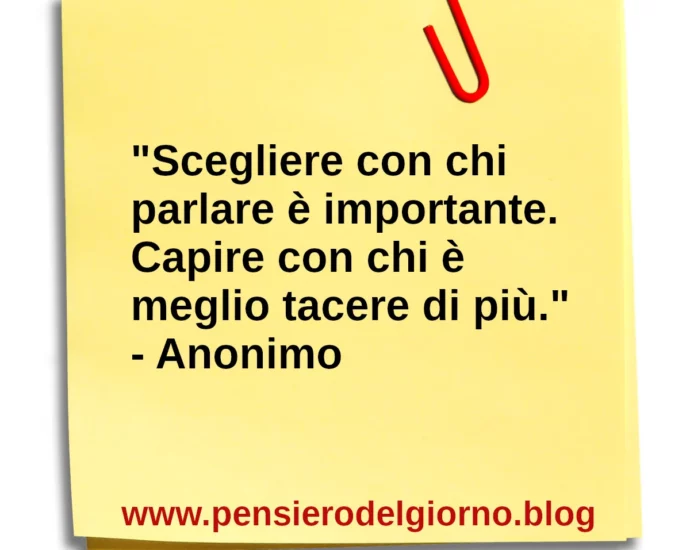 "Scegliere con chi parlare è importante. Capire con chi è meglio tacere di più."
- Anonimo

www.pensierodelgiorno.blog